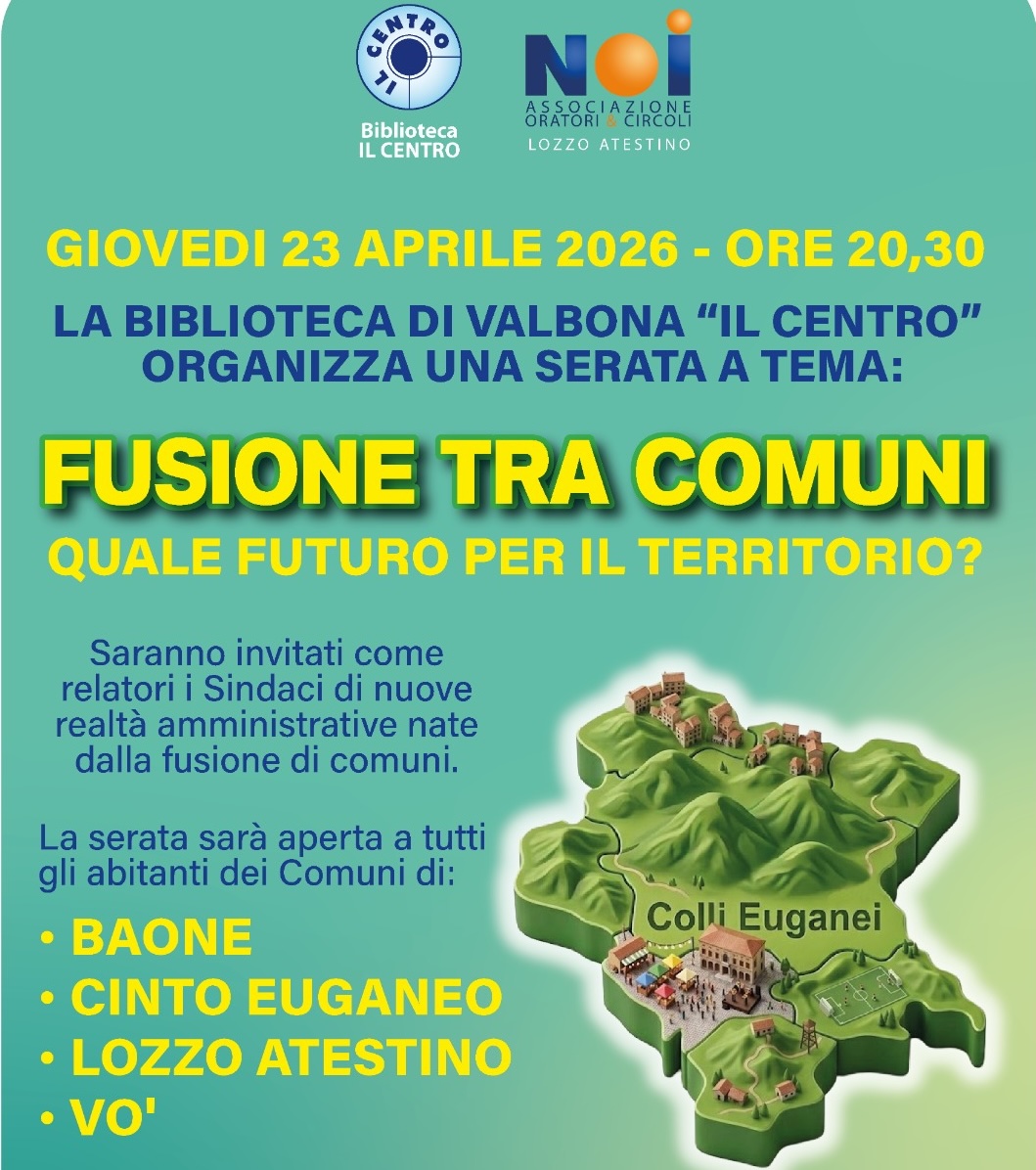 IL CENTRO
Biblioteca
IL CENTRO

NOI
ASSOCIAZIONE
ORATORI & CIRCOLI
LOZZO ATESTINO

GIOVEDI 23 APRILE 2026 - ORE 20,30

LA BIBLIOTECA DI VALBONA "IL CENTRO" ORGANIZZA UNA SERATA A TEMA:

FUSIONE TRA COMUNI

QUALE FUTURO PER IL TERRITORIO?

Saranno invitati come relatori i Sindaci di nuove realtà amministrative nate dalla fusione di comuni.

La serata sarà aperta a tutti gli abitanti dei Comuni di:

• BAONE
• CINTO EUGANEO
• LOZZO ATESTINO
• VO'

Colli Euganei